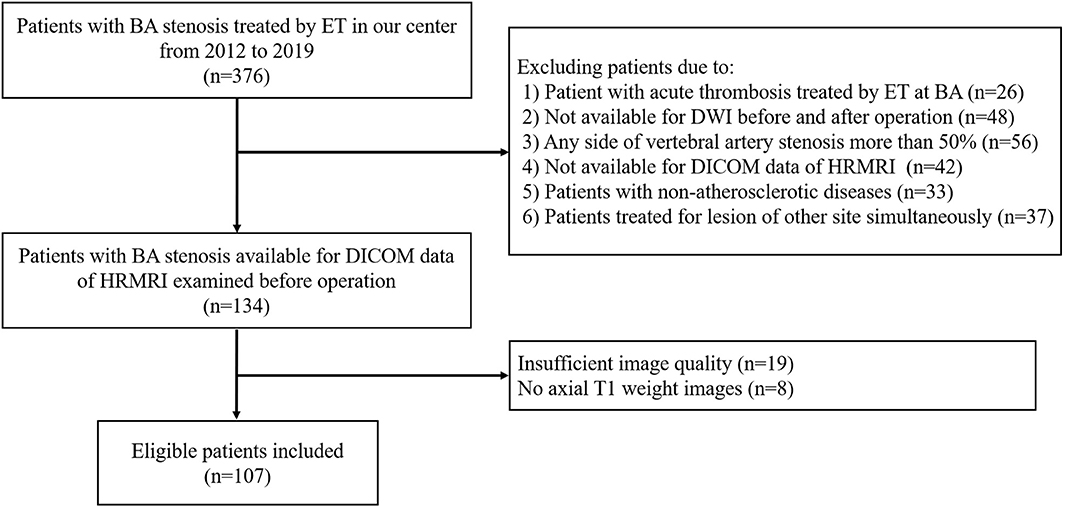 Patients with BA stenosis treated by ET in our center from 2012 to 2019
(n=376)

Excluding patients due to:
1) Patient with acute thrombosis treated by ET at BA (n=26)
2) Not available for DWI before and after operation (n=48)
3) Any side of vertebral artery stenosis more than 50% (n=56)
4) Not available for DICOM data of HRMRI (n=42)
5) Patients with non-atherosclerotic diseases (n=33)
6) Patients treated for lesion of other site simultaneously (n=37)

Patients with BA stenosis available for DICOM data of HRMRI examined before operation
(n=134)

Insufficient image quality (n=19)
No axial T1 weight images (n=8)

Eligible patients included
(n=107)